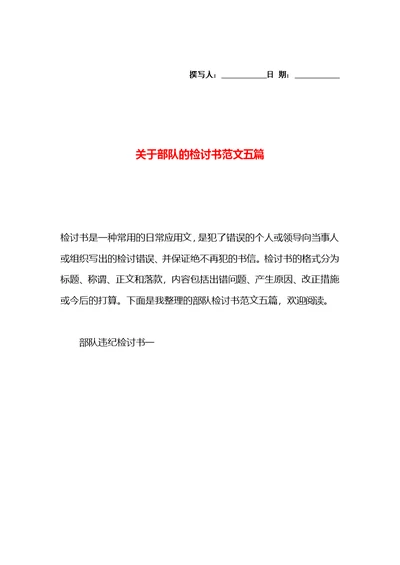 撰写人：__________日 期：__________

关于部队的检讨书范文五篇

检讨书是一种常用的日常应用文，是犯了错误的个人或领导向当事人或组织写出的检讨错误、并保证绝不再犯的书信。检讨书的格式分为标题、称谓、正文和落款，内容包括出错问题、产生原因、改正措施或今后的打算。下面是我整理的部队检讨书范文五篇，欢迎阅读。

部队违纪检讨书一